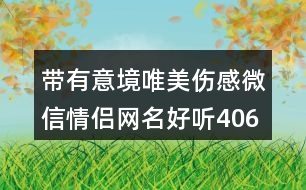 带有意境唯美伤感微信情侣网名好听406